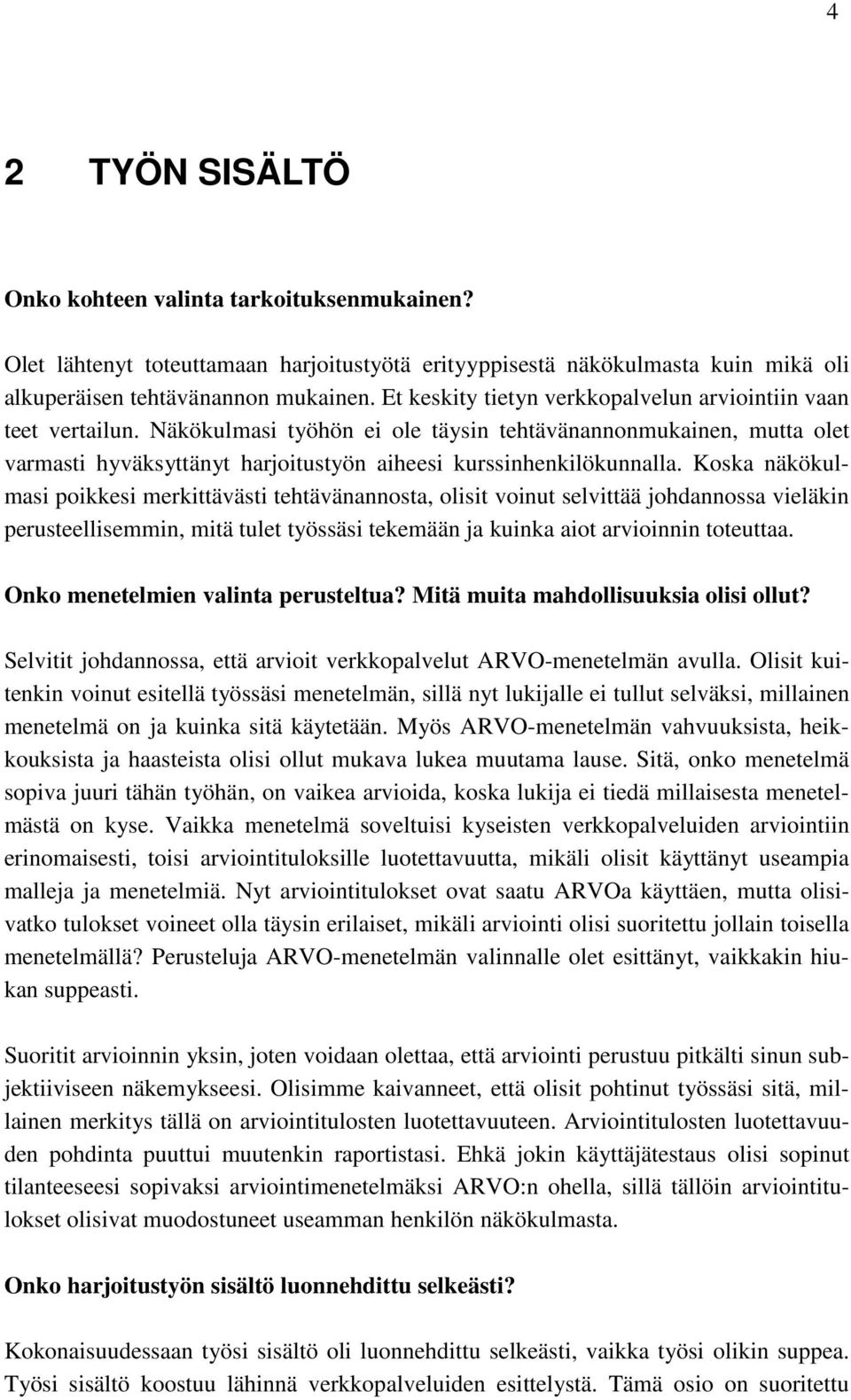 4

2 TYÖN SISÄLTÖ

Onko kohteen valinta tarkoituksenmukainen?

Olet lähtenyt toteuttamaan harjoitustyötä erityyppisestä näkökulmasta kuin mikä oli alkuperäisen tehtävänannon mukainen. Et keskity tietyn verkkopalvelun arviointiin vaan teet vertailun. Näkökulmasi työhön ei ole täysin tehtävänannonmukainen, mutta olet varmasti hyväksyttänyt harjoitustyön aiheesi kurssinhenkilökunnalla. Koska näkökulmasi poikkesi merkittävästi tehtävänannosta, olisit voinut selvittää johdannossa vieläkin perusteellisemmin, mitä tulet työssäsi tekemään ja kuinka aiot arvioinnin toteuttaa.

Onko menetelmien valinta perusteltua? Mitä muita mahdollisuuksia olisi ollut?

Selvitit johdannossa, että arvioit verkkopalvelut ARVO-menetelmän avulla. Olisit kuitenkin voinut esitellä työssäsi menetelmän, sillä nyt lukijalle ei tullut selväksi, millainen menetelmä on ja kuinka sitä käytetään. Myös ARVO-menetelmän vahvuuksista, heikkouksista ja haasteista olisi ollut mukava lukea muutama lause. Sitä, onko menetelmä sopiva juuri tähän työhän, on vaikea arvioida, koska lukija ei tiedä millaisesta menetelmästä on kyse. Vaikka menetelmä soveltuisi kyseisten verkkopalveluiden arviointiin erinomaisesti, toisi arviointituloksille luotettavuutta, mikäli olisit käyttänyt useampia malleja ja menetelmiä. Nyt arviointitulokset ovat saatu ARVOa käyttäen, mutta olisivatko tulokset voineet olla täysin erilaiset, mikäli arviointi olisi suoritettu jollain toisella menetelmällä? Perusteluja ARVO-menetelmän valinnalle olet esittänyt, vaikkakin hiukan suppeasti.

Suoritit arvioinnin yksin, joten voidaan olettaa, että arviointi perustuu pitkälti sinun subjektiiviseen näkemykseesi. Olisimme kaivanneet, että olisit pohtinut työssäsi sitä, millainen merkitys tällä on arviointitulosten luotettavuuteen. Arviointitulosten luotettavuuden pohdinta puuttui muutenkin raportistasi. Ehkä jokin käyttäjätestaus olisi sopinut tilanteeseesi sopivaksi arviointimenetelmäksi ARVO:n ohella, sillä tällöin arviointitulokset olisivat muodostuneet useamman henkilön näkökulmasta.

Onko harjoitustyön sisältö luonnehdittu selkeästi?

Kokonaisuudessaan työsi sisältö oli luonnehdittu selkeästi, vaikka työsi olikin suppea. Työsi sisältö koostuu lähinnä verkkopalveluiden esittelystä. Tämä osio on suoritettu